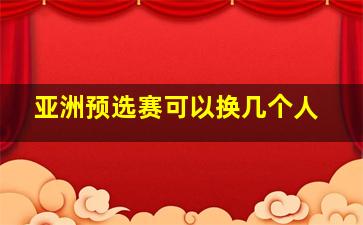 亚洲预选赛可以换几个人